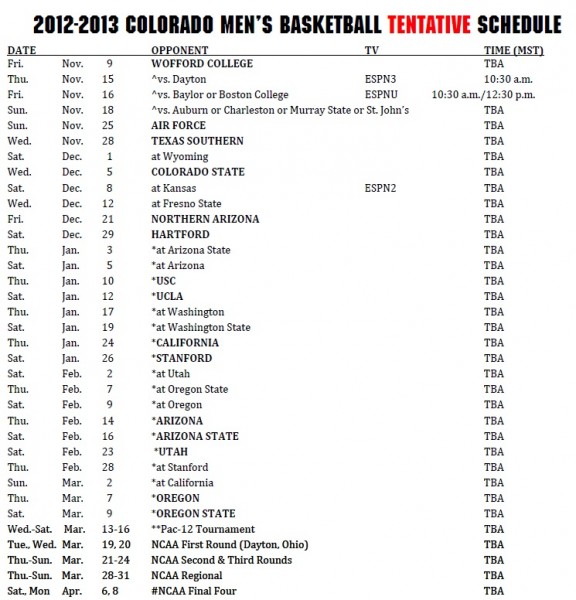 2012-2013 COLORADO MEN'S BASKETBALL TENTATIVE SCHEDULE

| DATE | | | OPPONENT | TV | TIME (MST) |
|---|---|---|---|---|---|
| Fri. | Nov. | 9 | WOFFORD COLLEGE | | TBA |
| Thu. | Nov. | 15 | ^vs. Dayton | ESPN3 | 10:30 a.m. |
| Fri. | Nov. | 16 | ^vs. Baylor or Boston College | ESPNU | 10:30 a.m./12:30 p.m. |
| Sun. | Nov. | 18 | ^vs. Auburn or Charleston or Murray State or St. John's | | TBA |
| Sun. | Nov. | 25 | AIR FORCE | | TBA |
| Wed. | Nov. | 28 | TEXAS SOUTHERN | | TBA |
| Sat. | Dec. | 1 | at Wyoming | | TBA |
| Wed. | Dec. | 5 | COLORADO STATE | | TBA |
| Sat. | Dec. | 8 | at Kansas | ESPN2 | TBA |
| Wed. | Dec. | 12 | at Fresno State | | TBA |
| Fri. | Dec. | 21 | NORTHERN ARIZONA | | TBA |
| Sat. | Dec. | 29 | HARTFORD | | TBA |
| Thu. | Jan. | 3 | *at Arizona State | | TBA |
| Sat. | Jan. | 5 | *at Arizona | | TBA |
| Thu. | Jan. | 10 | *USC | | TBA |
| Sat. | Jan. | 12 | *UCLA | | TBA |
| Thu. | Jan. | 17 | *at Washington | | TBA |
| Sat. | Jan. | 19 | *at Washington State | | TBA |
| Thu. | Jan. | 24 | *CALIFORNIA | | TBA |
| Sat. | Jan. | 26 | *STANFORD | | TBA |
| Sat. | Feb. | 2 | *at Utah | | TBA |
| Thu. | Feb. | 7 | *at Oregon State | | TBA |
| Sat. | Feb. | 9 | *at Oregon | | TBA |
| Thu. | Feb. | 14 | *ARIZONA | | TBA |
| Sat. | Feb. | 16 | *ARIZONA STATE | | TBA |
| Sat. | Feb. | 23 | *UTAH | | TBA |
| Thu. | Feb. | 28 | *at Stanford | | TBA |
| Sun. | Mar. | 2 | *at California | | TBA |
| Thu. | Mar. | 7 | *OREGON | | TBA |
| Sat. | Mar. | 9 | *OREGON STATE | | TBA |
| Wed.-Sat. | Mar. | 13-16 | **Pac-12 Tournament | | TBA |
| Tue., Wed. | Mar. | 19, 20 | NCAA First Round (Dayton, Ohio) | | TBA |
| Thu.-Sun. | Mar. | 21-24 | NCAA Second & Third Rounds | | TBA |
| Thu.-Sun. | Mar. | 28-31 | NCAA Regional | | TBA |
| Sat., Mon | Apr. | 6, 8 | #NCAA Final Four | | TBA |